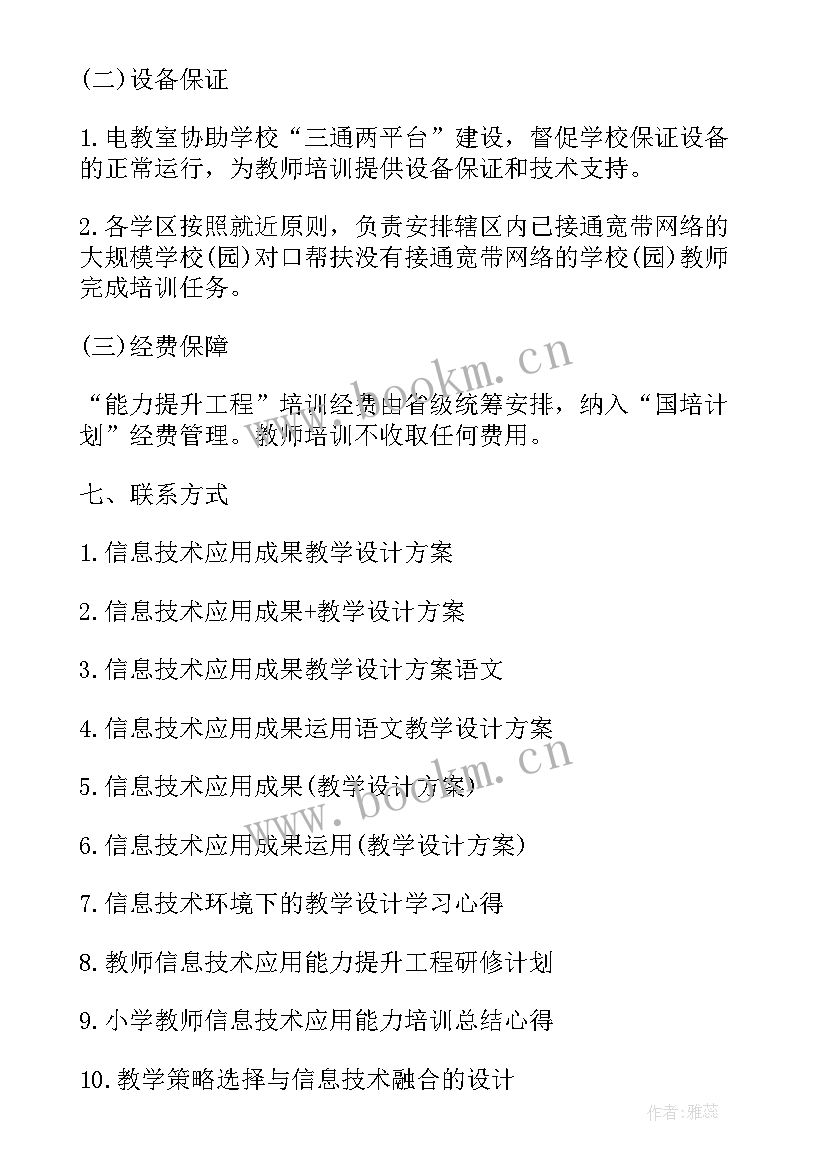 (二)设备保证

1.电教室协助学校“三通两平台”建设，督促学校保证设备的正常运行，为教师培训提供设备保证和技术支持。

2.各学区按照就近原则，负责安排辖区内已接通宽带网络的大规模学校(园)对口帮扶没有接通宽带网络的学校(园)教师完成培训任务。

(三)经费保障

“能力提升工程”培训经费由省级统筹安排，纳入“国培计划”经费管理。教师培训不收取任何费用。

七、联系方式

1.信息技术应用成果教学设计方案

2.信息技术应用成果+教学设计方案

3.信息技术应用成果教学设计方案语文

4.信息技术应用成果运用语文教学设计方案

5.信息技术应用成果(教学设计方案)

6.信息技术应用成果运用(教学设计方案)

7.信息技术环境下的教学设计学习心得

8.教师信息技术应用能力提升工程研修计划

9.小学教师信息技术应用能力培训总结心得

10.教学策略选择与信息技术融合的设计

www.bookm.cn

www.bookm.cn

作者：雅蕊